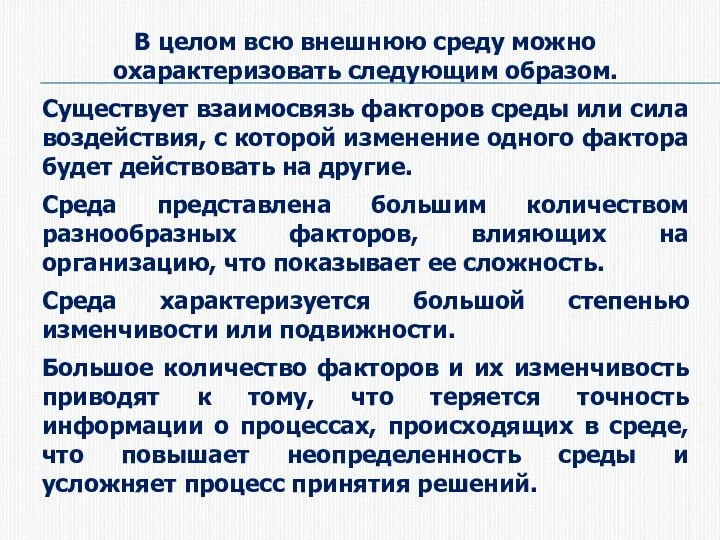 В целом всю внешнюю среду можно охарактеризовать следующим образом.

Существует взаимосвязь факторов среды или сила воздействия, с которой изменение одного фактора будет действовать на другие.

Среда представлена большим количеством разнообразных факторов, влияющих на организацию, что показывает ее сложность.

Среда характеризуется большой степенью изменчивости или подвижности.

Большое количество факторов и их изменчивость приводят к тому, что теряется точность информации о процессах, происходящих в среде, что повышает неопределенность среды и усложняет процесс принятия решений.